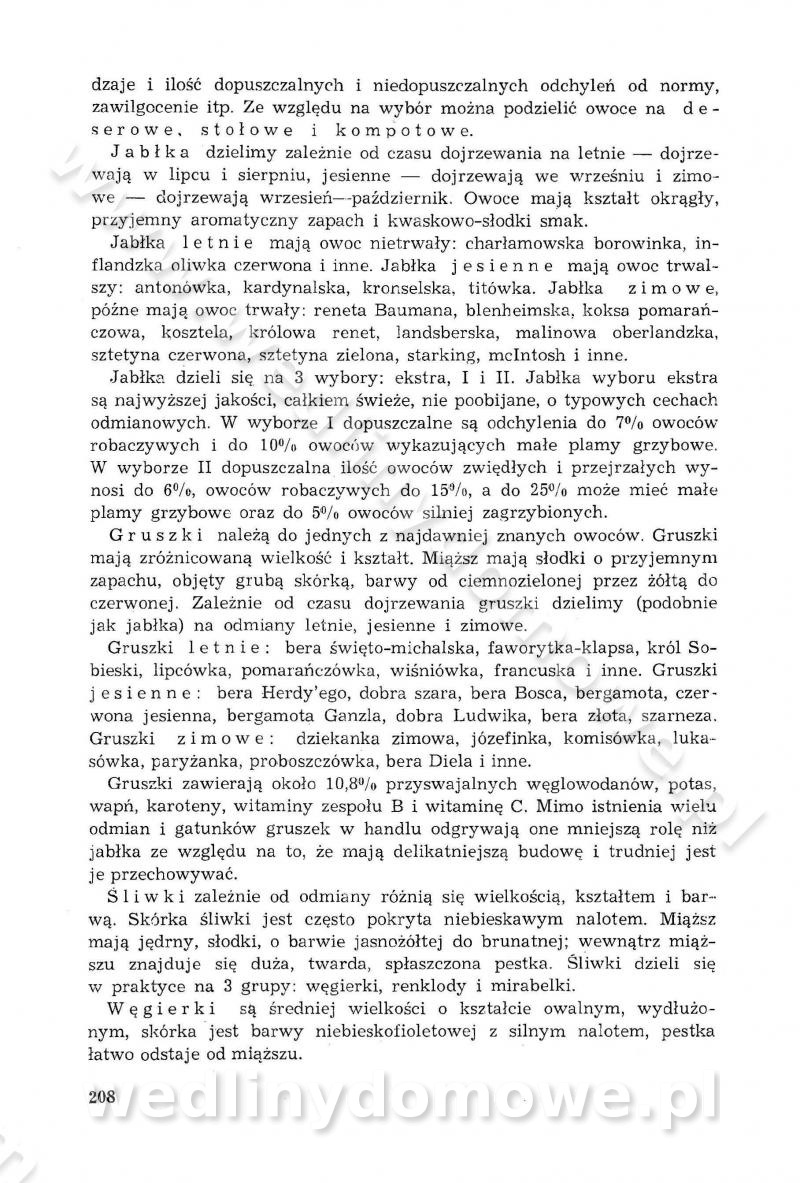 dzaje i ilość dopuszczalnych i niedopuszczalnych odchyleń od normy, zawilgocenie itp. Ze względu na wybór można podzielić owoce na deserowe, stołowe i kompotowe.

Jabłka dzielimy zależnie od czasu dojrzewania na letnie — dojrzewają w lipcu i sierpniu, jesienne — dojrzewają we wrześniu i zimowe — dojrzewają wrzesień—październik. Owoce mają kształt okrągły, przyjemny aromatyczny zapach i kwaskowo-słodki smak.

Jabłka letnie mają owoc nietrwały: charłamowska borowinka, inflandzka oliwka czerwona i inne. Jabłka jesienne mają owoc trwalszy: antonówka, kardynalska, kronselska, titówka. Jabłka zimowe, późne mają owoc trwały: reneta Baumana, blenheimska, koksa pomarańczowa, kosztela, królowa renet, landsberska, malinowa oberlandzka, sztetyna czerwona, sztetyna zielona, starking, mcIntosh i inne.

Jabłka dzieli się na 3 wybory: ekstra, I i II. Jabłka wyboru ekstra są najwyższej jakości, całkiem świeże, nie poobijane, o typowych cechach odmianowych. W wyborze I dopuszczalne są odchylenia do 7% owoców robaczywych i do 10% owoców wykazujących małe plamy grzybowe. W wyborze II dopuszczalna ilość owoców zwiędłych i przejrzałych wynosi do 6%, owoców robaczywych do 15%, a do 25% może mieć małe plamy grzybowe oraz do 5% owoców silniej zagrzybionych.

Gruszki należą do jednych z najdawniej znanych owoców. Gruszki mają zróżnicowaną wielkość i kształt. Miąższ mają słodki o przyjemnym zapachu, objęty grubą skórką, barwy od ciemnozielonej przez żółtą do czerwonej. Zależnie od czasu dojrzewania gruszki dzielimy (podobnie jak jabłka) na odmiany letnie, jesienne i zimowe.

Gruszki letnie: bera święto-michalska, faworytka-klapsa, król Sobieski, lipcówka, pomarańczówka, wiśniówka, francuska i inne. Gruszki jesienne: bera Herdy'ego, dobra szara, bera Bosca, bergamota, czerwona jesienna, bergamota Ganzla, dobra Ludwika, bera złota, szarneza. Gruszki zimowe: dziekanka zimowa, józefinka, komisówka, lukasówka, paryżanka, proboszczówka, bera Diela i inne.

Gruszki zawierają około 10,8% przyswajalnych węglowodanów, potas, wapń, karoteny, witaminy zespołu B i witaminę C. Mimo istnienia wielu odmian i gatunków gruszek w handlu odgrywają one mniejszą rolę niż jabłka ze względu na to, że mają delikatniejszą budowę i trudniej jest je przechowywać.

Śliwki zależnie od odmiany różnią się wielkością, kształtem i barwą. Skórka śliwki jest często pokryta niebieskawym nalotem. Miąższ mają jędrny, słodki, o barwie jasnożółtej do brunatnej; wewnątrz miąższu znajduje się duża, twarda, spłaszczona pestka. Śliwki dzieli się w praktyce na 3 grupy: węgierki, renklody i mirabelki.

Węgierki są średniej wielkości o kształcie owalnym, wydłużonym, skórka jest barwy niebieskofioletowej z silnym nalotem, pestka łatwo odstaje od miąższu.

208

wedlinydomowe.pl